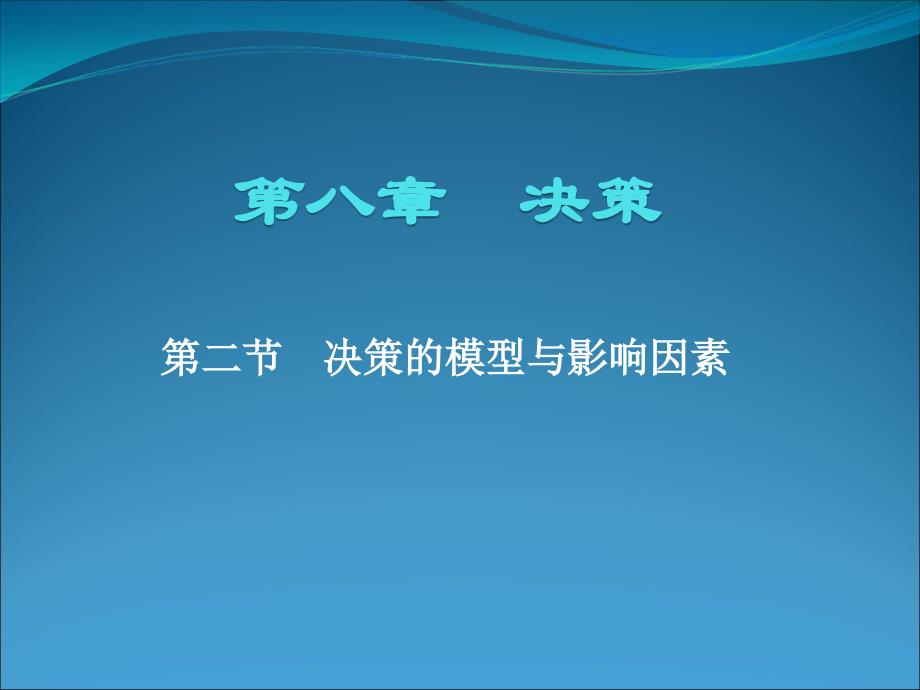 第八章　决策

第二节　决策的模型与影响因素